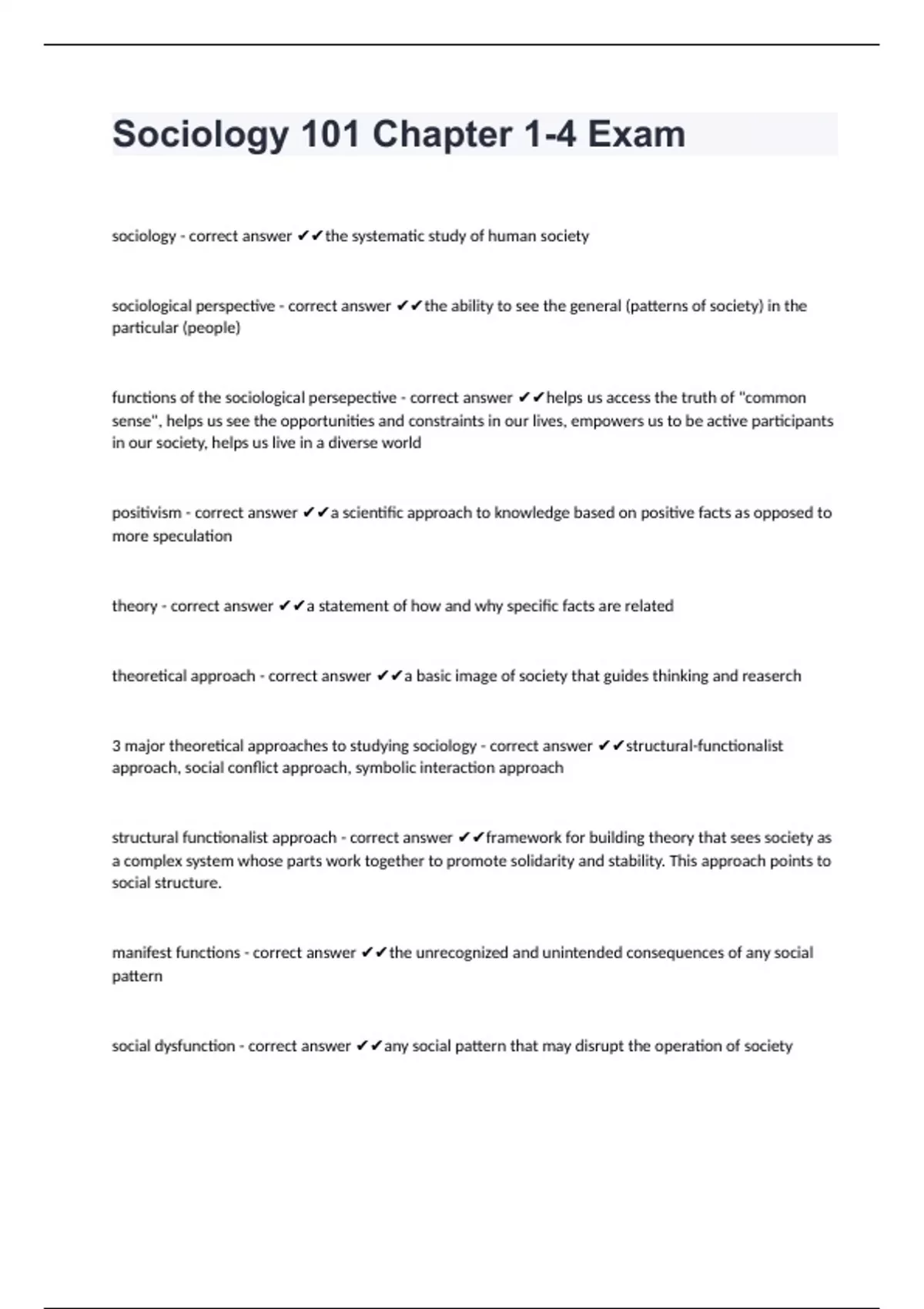 Sociology 101 Chapter 1-4 Exam

sociology - correct answer ✔✔the systematic study of human society

sociological perspective - correct answer ✔✔the ability to see the general (patterns of society) in the particular (people)

functions of the sociological persepective - correct answer ✔✔helps us access the truth of "common sense", helps us see the opportunities and constraints in our lives, empowers us to be active participants in our society, helps us live in a diverse world

positivism - correct answer ✔✔a scientific approach to knowledge based on positive facts as opposed to more speculation

theory - correct answer ✔✔a statement of how and why specific facts are related

theoretical approach - correct answer ✔✔a basic image of society that guides thinking and reaserch

3 major theoretical approaches to studying sociology - correct answer ✔✔structural-functionalist approach, social conflict approach, symbolic interaction approach

structural functionalist approach - correct answer ✔✔framework for building theory that sees society as a complex system whose parts work together to promote solidarity and stability. This approach points to social structure.

manifest functions - correct answer ✔✔the unrecognized and unintended consequences of any social pattern

social dysfunction - correct answer ✔✔any social pattern that may disrupt the operation of society